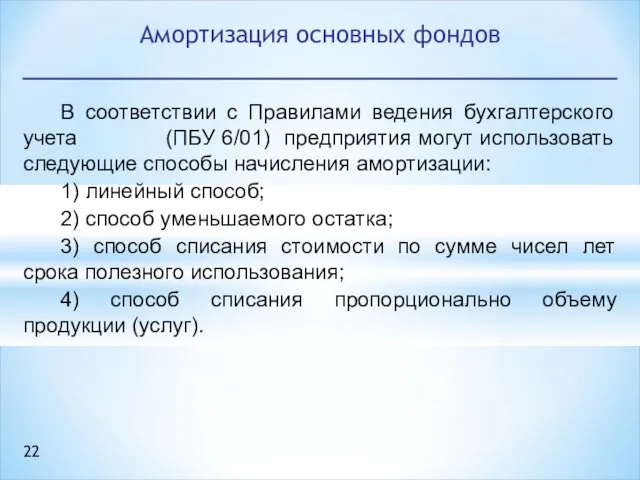 Амортизация основных фондов

В соответствии с Правилами ведения бухгалтерского учета (ПБУ 6/01) предприятия могут использовать следующие способы начисления амортизации:

1) линейный способ;

2) способ уменьшаемого остатка;

3) способ списания стоимости по сумме чисел лет срока полезного использования;

4) способ списания пропорционально объему продукции (услуг).

22